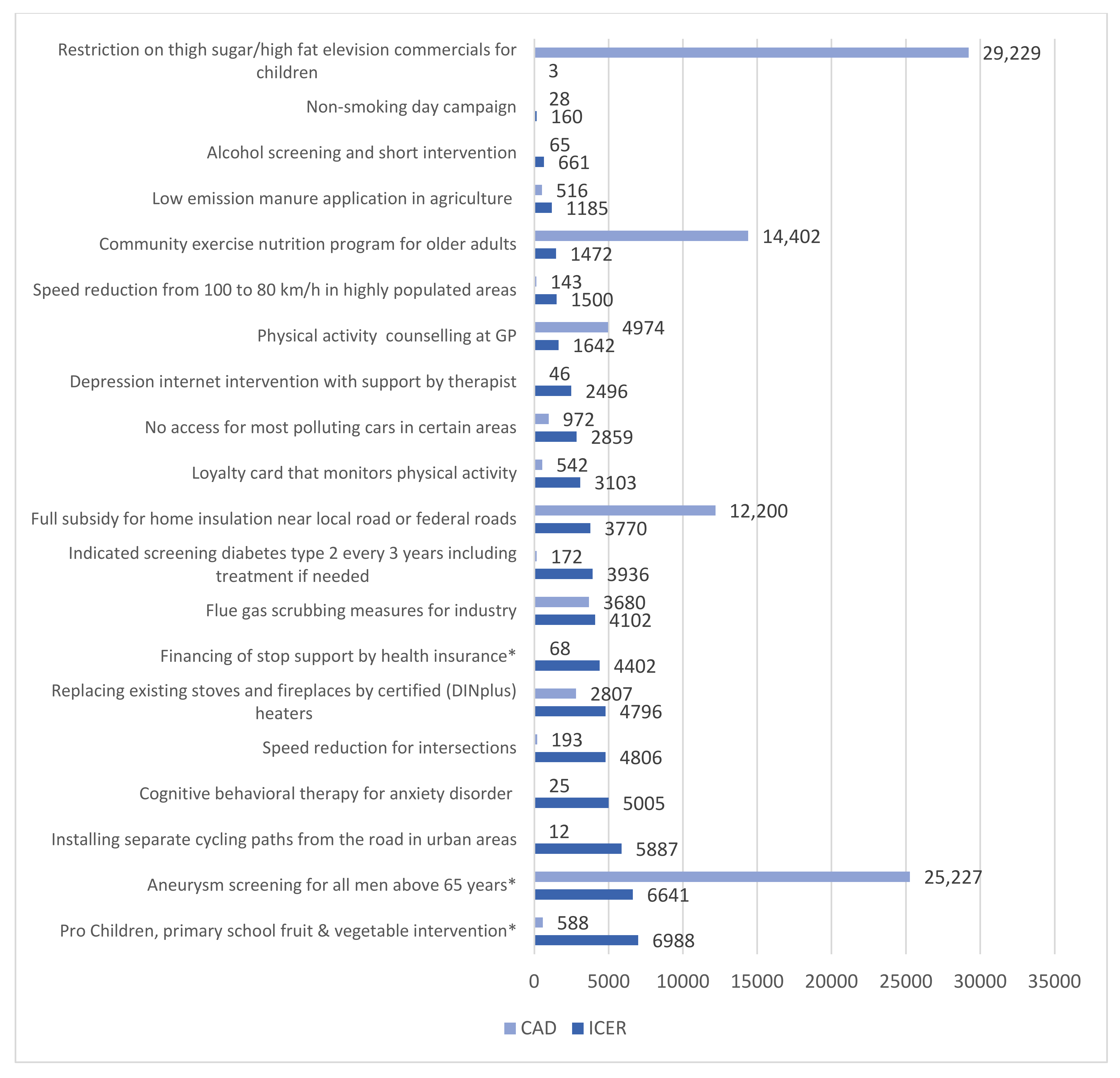 Restriction on thigh sugar/high fat elevision commercials for children
29,229
3

Non-smoking day campaign
28
160

Alcohol screening and short intervention
65
661

Low emission manure application in agriculture
516
1185

Community exercise nutrition program for older adults
14,402
1472

Speed reduction from 100 to 80 km/h in highly populated areas
143
1500

Physical activity counselling at GP
4974
1642

Depression internet intervention with support by therapist
46
2496

No access for most polluting cars in certain areas
972
2859

Loyalty card that monitors physical activity
542
3103

Full subsidy for home insulation near local road or federal roads
12,200
3770

Indicated screening diabetes type 2 every 3 years including treatment if needed
172
3936

Flue gas scrubbing measures for industry
3680
4102

Financing of stop support by health insurance*
68
4402

Replacing existing stoves and fireplaces by certified (DINplus) heaters
2807
4796

Speed reduction for intersections
193
4806

Cognitive behavioral therapy for anxiety disorder
25
5005

Installing separate cycling paths from the road in urban areas
12
5887

Aneurysm screening for all men above 65 years*
25,227
6641

Pro Children, primary school fruit & vegetable intervention*
588
6988

0 5000 10000 15000 20000 25000 30000 35000

CAD ICER